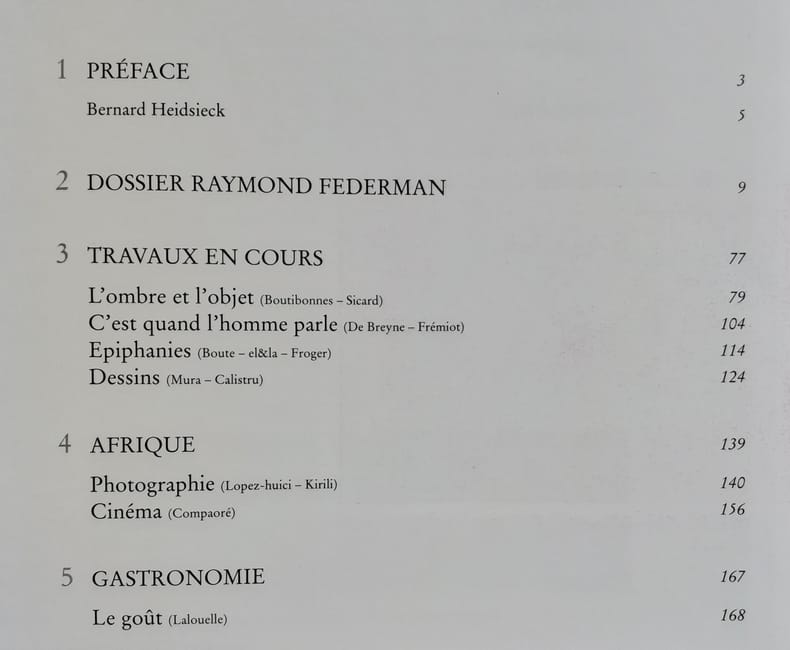 1 PRÉFACE 3

Bernard Heidsieck 5

2 DOSSIER RAYMOND FEDERMAN 9

3 TRAVAUX EN COURS 77

L'ombre et l'objet (Boutibonnes – Sicard) 79
C'est quand l'homme parle (De Breyne – Frémiot) 104
Epiphanies (Boute – el&la – Froger) 114
Dessins (Mura – Calistru) 124

4 AFRIQUE 139

Photographie (Lopez-huici – Kirili) 140
Cinéma (Compaoré) 156

5 GASTRONOMIE 167

Le goût (Lalouelle) 168